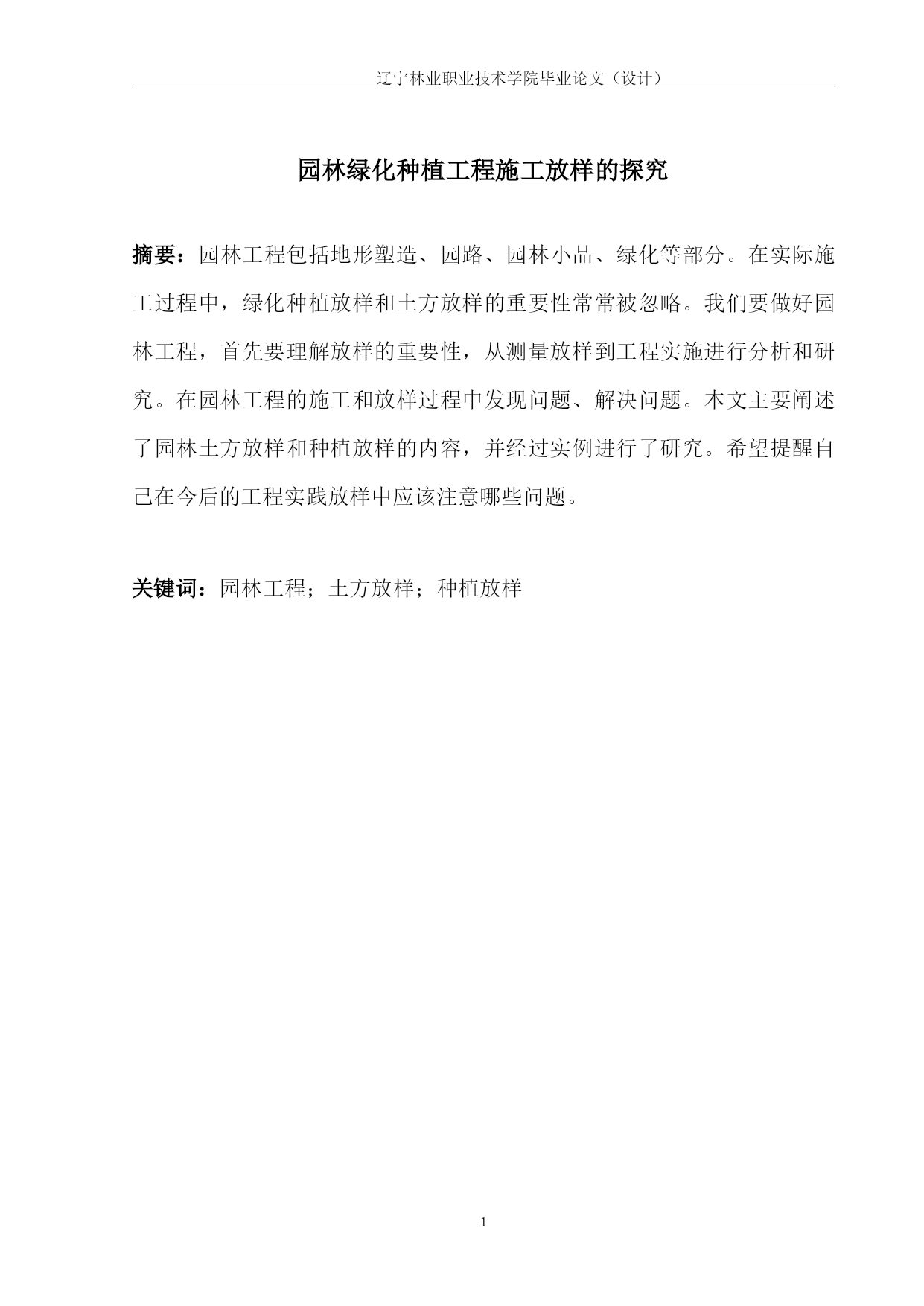 辽宁林业职业技术学院毕业论文（设计）

园林绿化种植工程施工放样的探究

摘要：园林工程包括地形塑造、园路、园林小品、绿化等部分。在实际施工过程中，绿化种植放样和土方放样的重要性常常被忽略。我们要做好园林工程，首先要理解放样的重要性，从测量放样到工程实施进行分析和研究。在园林工程的施工和放样过程中发现问题、解决问题。本文主要阐述了园林土方放样和种植放样的内容，并经过实例进行了研究。希望提醒自己在今后的工程实践放样中应该注意哪些问题。

关键词：园林工程；土方放样；种植放样

1